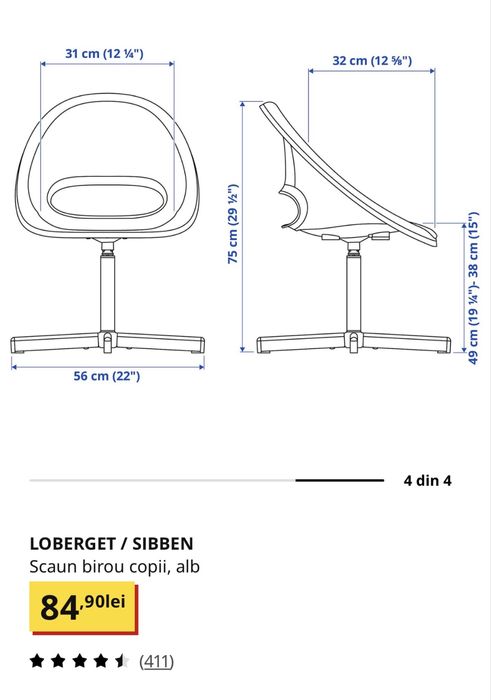 31 cm (12 ¼")

32 cm (12 ⅝")

75 cm (29 ½")

49 cm (19 ¼")- 38 cm (15")

56 cm (22")

4 din 4

LOBERGET / SIBBEN
Scaun birou copii, alb

84,90lei

(411)